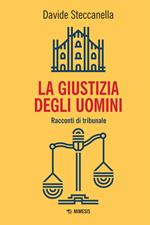 Davide Steccanella

LA GIUSTIZIA DEGLI UOMINI

Racconti di tribunale

MIMESIS